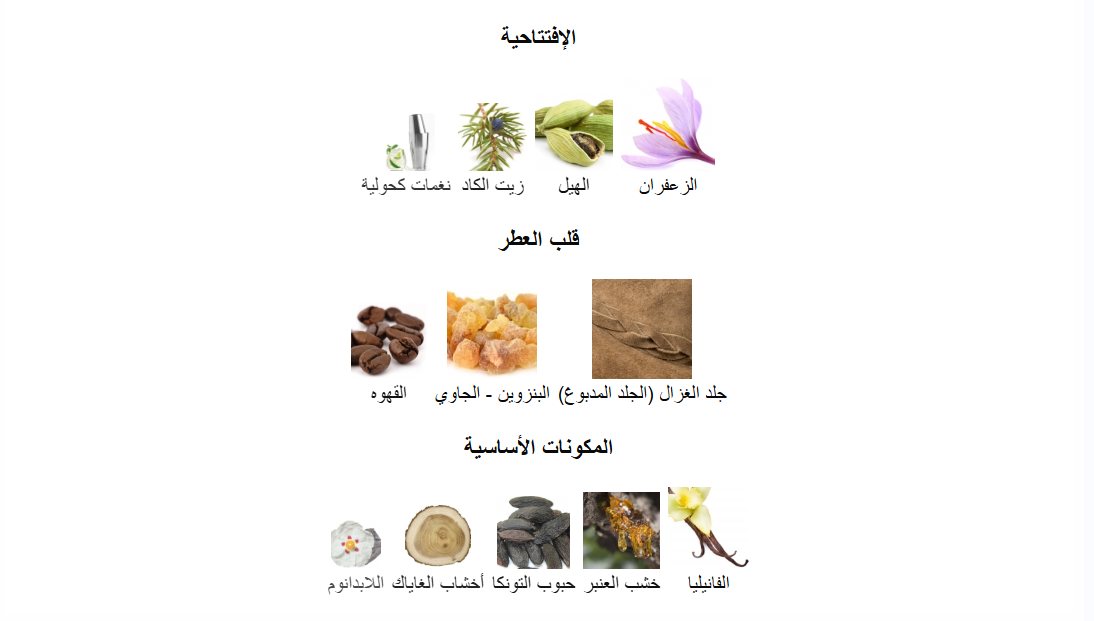 الإفتتاحية

الزعفران الهيل زيت الكاد نغمات كحولية

قلب العطر

جلد الغزال (الجلد المدبوغ) البنزوين - الجاوي القهوه

المكونات الأساسية

الفانيليا خشب العنبر حبوب التونكا أخشاب الغاياك اللابدانوم